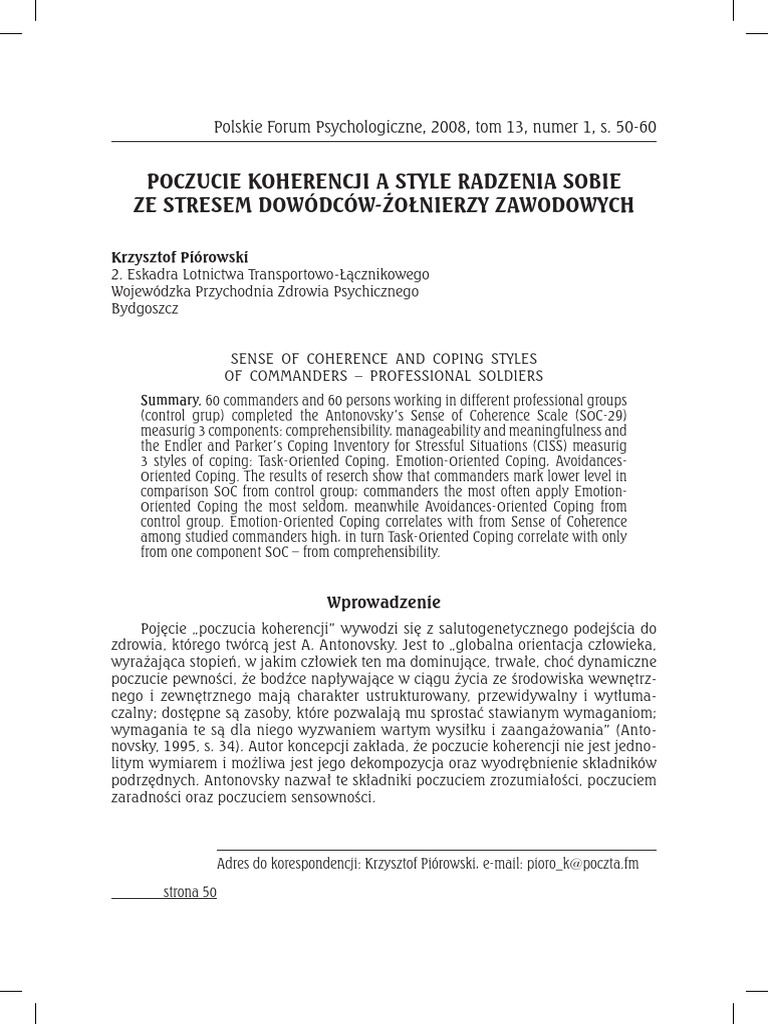 Polskie Forum Psychologiczne, 2008, tom 13, numer 1, s. 50-60

POCZUCIE KOHERENCJI A STYLE RADZENIA SOBIE ZE STRESEM DOWÓDCÓW-ŻOŁNIERZY ZAWODOWYCH

Krzysztof Piórowski
2. Eskadra Lotnictwa Transportowo-Łącznikowego
Wojewódzka Przychodnia Zdrowia Psychicznego
Bydgoszcz

SENSE OF COHERENCE AND COPING STYLES OF COMMANDERS – PROFESSIONAL SOLDIERS

Summary. 60 commanders and 60 persons working in different professional groups (control grup) completed the Antonovsky's Sense of Coherence Scale (SOC-29) measurig 3 components: comprehensibility, manageability and meaningfulness and the Endler and Parker's Coping Inventory for Stressful Situations (CISS) measurig 3 styles of coping: Task-Oriented Coping, Emotion-Oriented Coping, Avoidances-Oriented Coping. The results of reserch show that commanders mark lower level in comparison SOC from control group; commanders the most often apply Emotion-Oriented Coping the most seldom, meanwhile Avoidances-Oriented Coping from control group. Emotion-Oriented Coping correlates with from Sense of Coherence among studied commanders high, in turn Task-Oriented Coping correlate with only from one component SOC – from comprehensibility.

Wprowadzenie

Pojęcie „poczucia koherencji" wywodzi się z salutogenetycznego podejścia do zdrowia, którego twórcą jest A. Antonovsky. Jest to „globalna orientacja człowieka, wyrażająca stopień, w jakim człowiek ten ma dominujące, trwałe, choć dynamiczne poczucie pewności, że bodźce napływające w ciągu życia ze środowiska wewnętrznego i zewnętrznego mają charakter ustrukturowany, przewidywalny i wytłumaczalny; dostępne są zasoby, które pozwalają mu sprostać stawianym wymaganiom; wymagania te są dla niego wyzwaniem wartym wysiłku i zaangażowania" (Antonovsky, 1995, s. 34). Autor koncepcji zakłada, że poczucie koherencji nie jest jednolitym wymiarem i możliwa jest jego dekompozycja oraz wyodrębnienie składników podrzędnych. Antonovsky nazwał te składniki poczuciem zrozumiałości, poczuciem zaradności oraz poczuciem sensowności.

Adres do korespondencji: Krzysztof Piórowski, e-mail: pioro_k@poczta.fm

strona 50